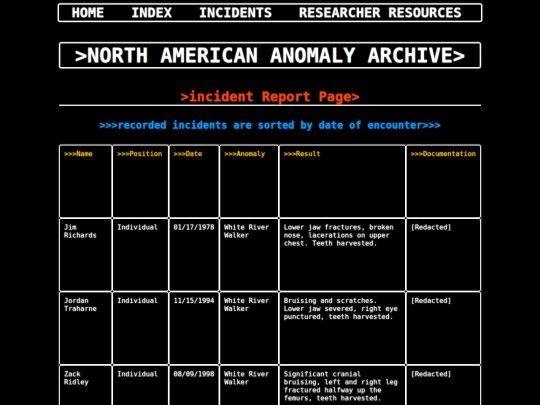 HOME INDEX INCIDENTS RESEARCHER RESOURCES

>NORTH AMERICAN ANOMALY ARCHIVE>

>incident Report Page>

>>>recorded incidents are sorted by date of encounter>>>

| >>>Name | >>>Position | >>>Date | >>>Anomaly | >>>Result | >>>Documentation |
|---|---|---|---|---|---|
| Jim Richards | Individual | 01/17/1978 | White River Walker | Lower jaw fractures, broken nose, lacerations on upper chest. Teeth harvested. | [Redacted] |
| Jordan Traharne | Individual | 11/15/1994 | White River Walker | Bruising and scratches. Lower jaw severed, right eye punctured, teeth harvested. | [Redacted] |
| Zack Ridley | Individual | 08/09/1998 | White River Walker | Significant cranial bruising, left and right leg fractured halfway up the femurs, teeth harvested. | [Redacted] |